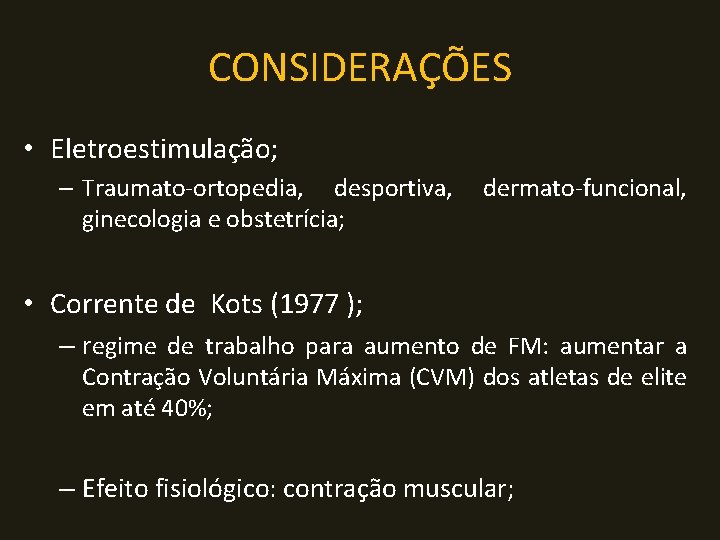 CONSIDERAÇÕES

• Eletroestimulação;
– Traumato-ortopedia, desportiva, dermato-funcional, ginecologia e obstetrícia;

• Corrente de Kots (1977 );
– regime de trabalho para aumento de FM: aumentar a Contração Voluntária Máxima (CVM) dos atletas de elite em até 40%;

– Efeito fisiológico: contração muscular;